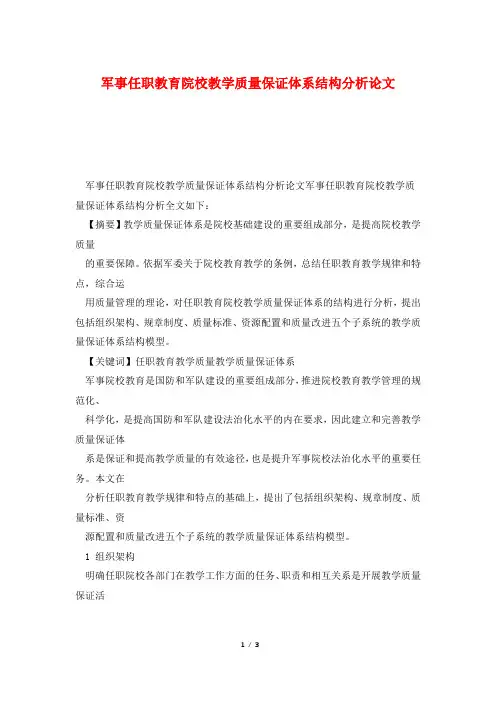 军事任职教育院校教学质量保证体系结构分析论文

军事任职教育院校教学质量保证体系结构分析论文军事任职教育院校教学质量保证体系结构分析全文如下：

【摘要】教学质量保证体系是院校基础建设的重要组成部分，是提高院校教学质量

的重要保障。依据军委关于院校教育教学的条例，总结任职教育教学规律和特点，综合运

用质量管理的理论，对任职教育院校教学质量保证体系的结构进行分析，提出包括组织架构、规章制度、质量标准、资源配置和质量改进五个子系统的教学质量保证体系结构模型。

【关键词】任职教育教学质量教学质量保证体系

军事院校教育是国防和军队建设的重要组成部分，推进院校教育教学管理的规范化、

科学化，是提高国防和军队建设法治化水平的内在要求，因此建立和完善教学质量保证体

系是保证和提高教学质量的有效途径，也是提升军事院校法治化水平的重要任务。本文在

分析任职教育教学规律和特点的基础上，提出了包括组织架构、规章制度、质量标准、资

源配置和质量改进五个子系统的教学质量保证体系结构模型。

1 组织架构

明确任职院校各部门在教学工作方面的任务、职责和相互关系是开展教学质量保证活

1 / 3